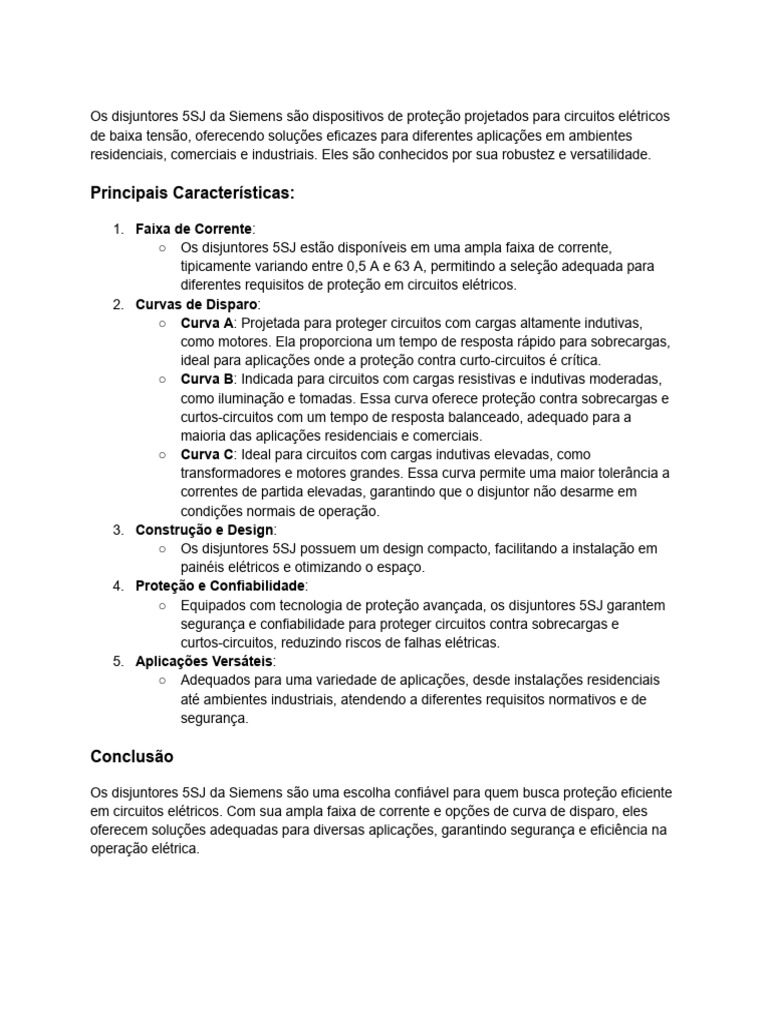 Os disjuntores 5SJ da Siemens são dispositivos de proteção projetados para circuitos elétricos de baixa tensão, oferecendo soluções eficazes para diferentes aplicações em ambientes residenciais, comerciais e industriais. Eles são conhecidos por sua robustez e versatilidade.

Principais Características:

1. Faixa de Corrente:
   ○ Os disjuntores 5SJ estão disponíveis em uma ampla faixa de corrente, tipicamente variando entre 0,5 A e 63 A, permitindo a seleção adequada para diferentes requisitos de proteção em circuitos elétricos.
2. Curvas de Disparo:
   ○ Curva A: Projetada para proteger circuitos com cargas altamente indutivas, como motores. Ela proporciona um tempo de resposta rápido para sobrecargas, ideal para aplicações onde a proteção contra curto-circuitos é crítica.
   ○ Curva B: Indicada para circuitos com cargas resistivas e indutivas moderadas, como iluminação e tomadas. Essa curva oferece proteção contra sobrecargas e curtos-circuitos com um tempo de resposta balanceado, adequado para a maioria das aplicações residenciais e comerciais.
   ○ Curva C: Ideal para circuitos com cargas indutivas elevadas, como transformadores e motores grandes. Essa curva permite uma maior tolerância a correntes de partida elevadas, garantindo que o disjuntor não desarme em condições normais de operação.
3. Construção e Design:
   ○ Os disjuntores 5SJ possuem um design compacto, facilitando a instalação em painéis elétricos e otimizando o espaço.
4. Proteção e Confiabilidade:
   ○ Equipados com tecnologia de proteção avançada, os disjuntores 5SJ garantem segurança e confiabilidade para proteger circuitos contra sobrecargas e curtos-circuitos, reduzindo riscos de falhas elétricas.
5. Aplicações Versáteis:
   ○ Adequados para uma variedade de aplicações, desde instalações residenciais até ambientes industriais, atendendo a diferentes requisitos normativos e de segurança.

Conclusão

Os disjuntores 5SJ da Siemens são uma escolha confiável para quem busca proteção eficiente em circuitos elétricos. Com sua ampla faixa de corrente e opções de curva de disparo, eles oferecem soluções adequadas para diversas aplicações, garantindo segurança e eficiência na operação elétrica.